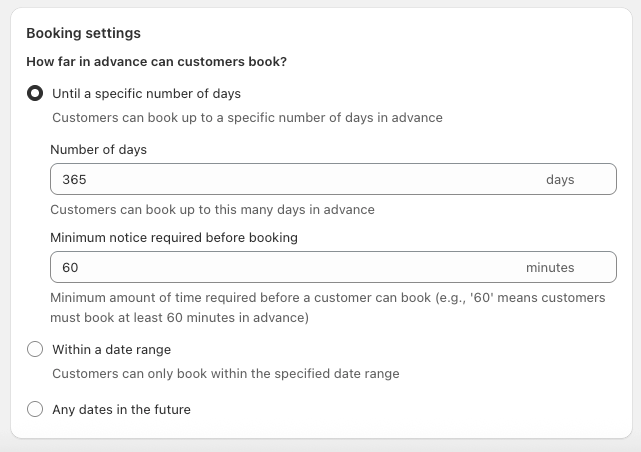 Booking settings

How far in advance can customers book?

Until a specific number of days

Customers can book up to a specific number of days in advance

Number of days

365

days

Customers can book up to this many days in advance

Minimum notice required before booking

60

minutes

Minimum amount of time required before a customer can book (e.g., '60' means customers must book at least 60 minutes in advance)

Within a date range

Customers can only book within the specified date range

Any dates in the future